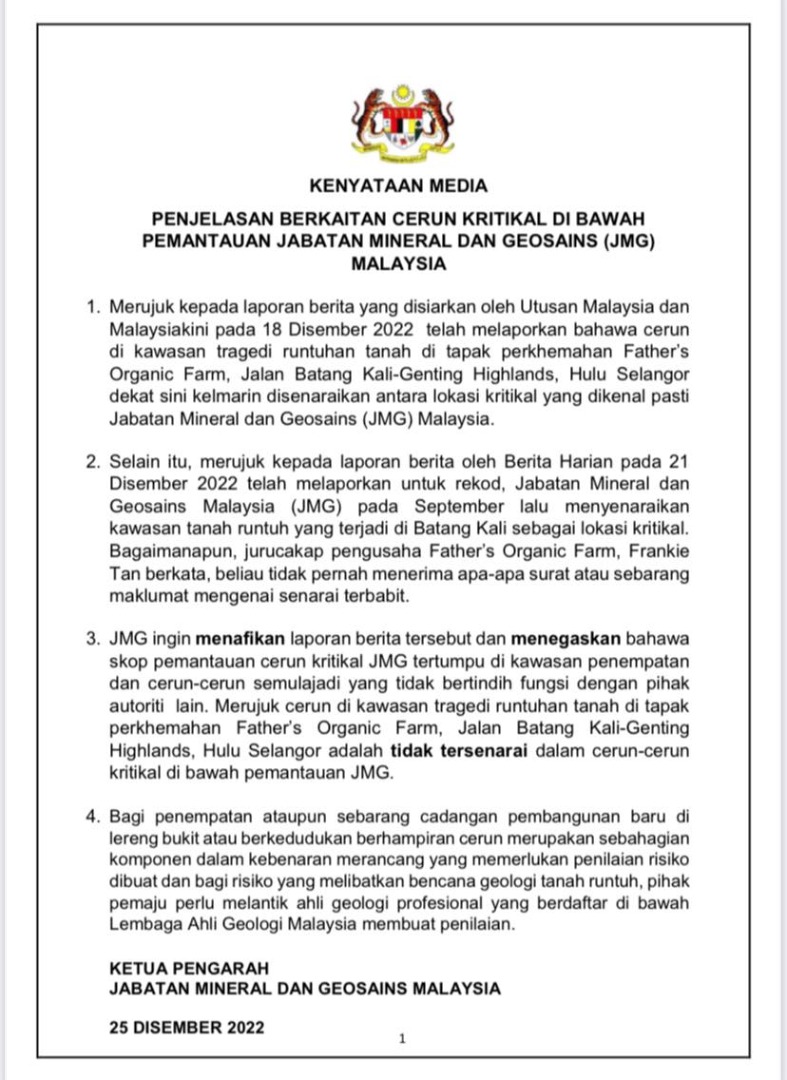 KENYATAAN MEDIA

PENJELASAN BERKAITAN CERUN KRITIKAL DI BAWAH PEMANTAUAN JABATAN MINERAL DAN GEOSAINS (JMG) MALAYSIA

1. Merujuk kepada laporan berita yang disiarkan oleh Utusan Malaysia dan Malaysiakini pada 18 Disember 2022 telah melaporkan bahawa cerun di kawasan tragedi runtuhan tanah di tapak perkhemahan Father's Organic Farm, Jalan Batang Kali-Genting Highlands, Hulu Selangor dekat sini kelmarin disenaraikan antara lokasi kritikal yang dikenal pasti Jabatan Mineral dan Geosains (JMG) Malaysia.

2. Selain itu, merujuk kepada laporan berita oleh Berita Harian pada 21 Disember 2022 telah melaporkan untuk rekod, Jabatan Mineral dan Geosains Malaysia (JMG) pada September lalu menyenaraikan kawasan tanah runtuh yang terjadi di Batang Kali sebagai lokasi kritikal. Bagaimanapun, jurucakap pengusaha Father's Organic Farm, Frankie Tan berkata, beliau tidak pernah menerima apa-apa surat atau sebarang maklumat mengenai senarai terbabit.

3. JMG ingin menafikan laporan berita tersebut dan menegaskan bahawa skop pemantauan cerun kritikal JMG tertumpu di kawasan penempatan dan cerun-cerun semulajadi yang tidak bertindih fungsi dengan pihak autoriti lain. Merujuk cerun di kawasan tragedi runtuhan tanah di tapak perkhemahan Father's Organic Farm, Jalan Batang Kali-Genting Highlands, Hulu Selangor adalah tidak tersenarai dalam cerun-cerun kritikal di bawah pemantauan JMG.

4. Bagi penempatan ataupun sebarang cadangan pembangunan baru di lereng bukit atau berkedudukan berhampiran cerun merupakan sebahagian komponen dalam kebenaran merancang yang memerlukan penilaian risiko dibuat dan bagi risiko yang melibatkan bencana geologi tanah runtuh, pihak pemaju perlu melantik ahli geologi profesional yang berdaftar di bawah Lembaga Ahli Geologi Malaysia membuat penilaian.

KETUA PENGARAH
JABATAN MINERAL DAN GEOSAINS MALAYSIA

25 DISEMBER 2022

1